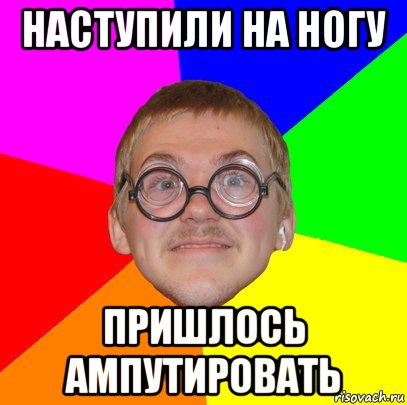 НАСТУПИЛИ НА НОГУ

ПРИШЛОСЬ АМПУТИРОВАТЬ

risovach.ru